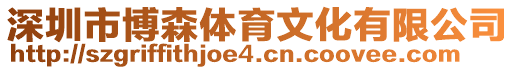 深圳市博森体育文化有限公司
http://szgriffithjoe4.cn.coovee.com